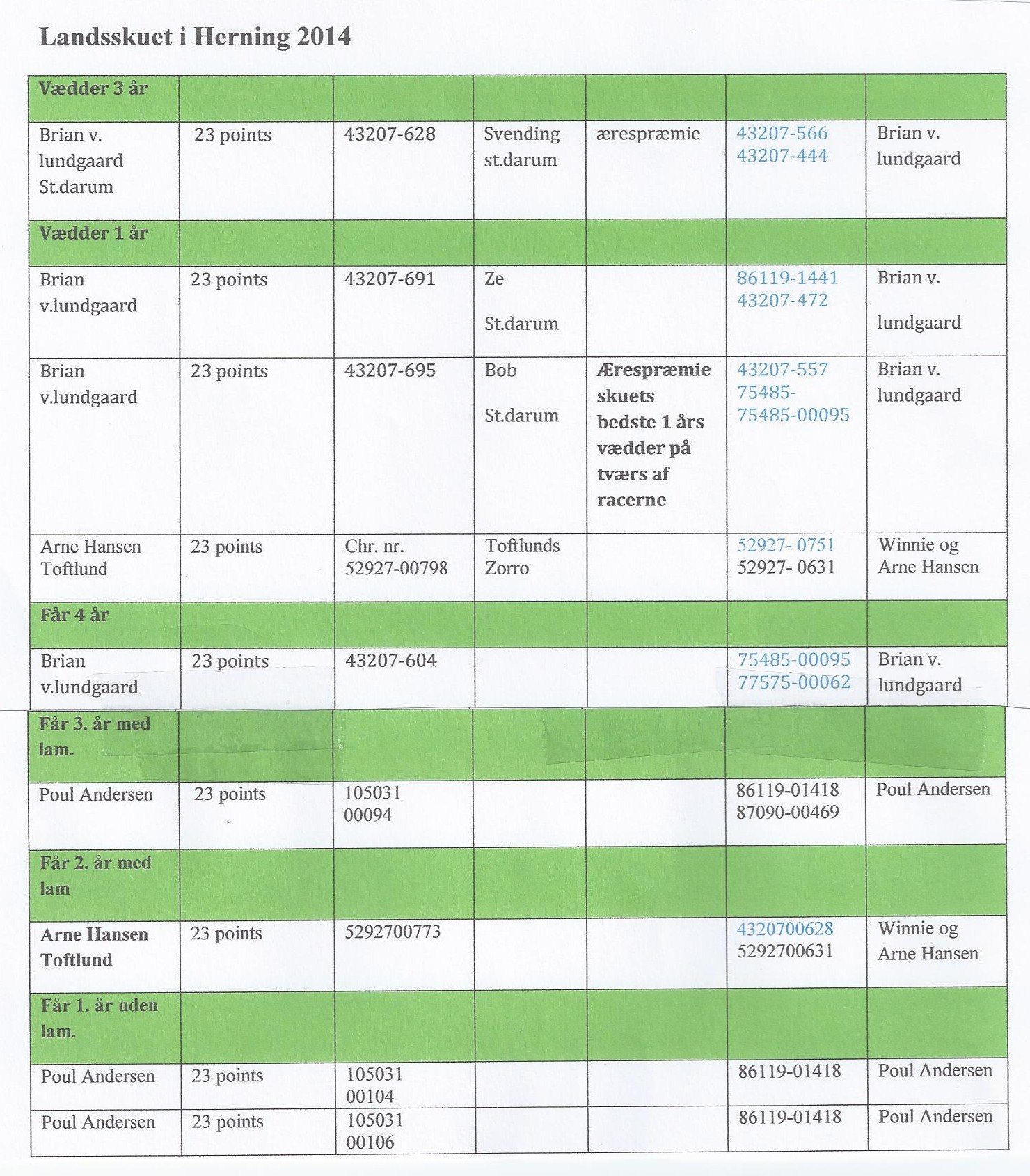 Landsskuet i Herning 2014

| Vædder 3 år | | | | | | |
|---|---|---|---|---|---|---|
| Brian v. lundgaard St.darum | 23 points | 43207-628 | Svending st.darum | ærespræmie | 43207-566 43207-444 | Brian v. lundgaard |
| Vædder 1 år | | | | | | |
| Brian v.lundgaard | 23 points | 43207-691 | Ze St.darum | | 86119-1441 43207-472 | Brian v. lundgaard |
| Brian v.lundgaard | 23 points | 43207-695 | Bob St.darum | Ærespræmie skuets bedste 1 års vædder på tværs af racerne | 43207-557 75485- 75485-00095 | Brian v. lundgaard |
| Arne Hansen Toftlund | 23 points | Chr. nr. 52927-00798 | Toftlunds Zorro | | 52927- 0751 52927- 0631 | Winnie og Arne Hansen |
| Får 4 år | | | | | | |
| Brian v.lundgaard | 23 points | 43207-604 | | | 75485-00095 77575-00062 | Brian v. lundgaard |
| Får 3. år med lam. | | | | | | |
| Poul Andersen | 23 points | 105031 00094 | | | 86119-01418 87090-00469 | Poul Andersen |
| Får 2. år med lam | | | | | | |
| Arne Hansen Toftlund | 23 points | 5292700773 | | | 4320700628 5292700631 | Winnie og Arne Hansen |
| Får 1. år uden lam. | | | | | | |
| Poul Andersen | 23 points | 105031 00104 | | | 86119-01418 | Poul Andersen |
| Poul Andersen | 23 points | 105031 00106 | | | 86119-01418 | Poul Andersen |